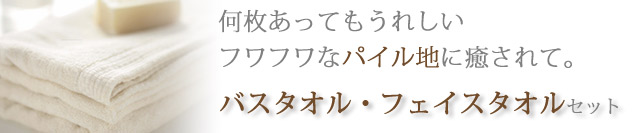 何枚あってもうれしい
フワフワなパイル地に癒されて。

バスタオル・フェイスタオルセット